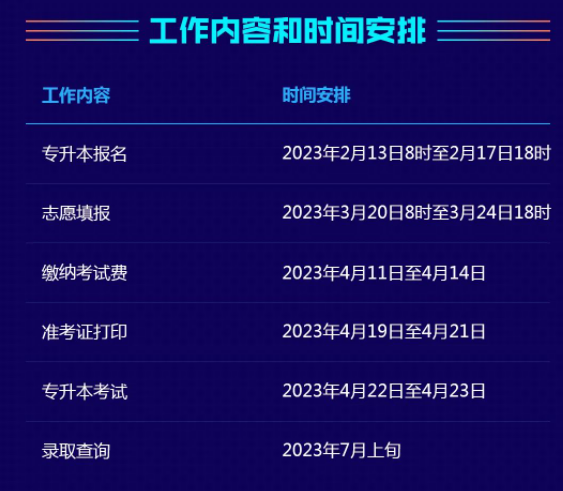 工作内容和时间安排

| 工作内容 | 时间安排 |
|---|---|
| 专升本报名 | 2023年2月13日8时至2月17日18时 |
| 志愿填报 | 2023年3月20日8时至3月24日18时 |
| 缴纳考试费 | 2023年4月11日至4月14日 |
| 准考证打印 | 2023年4月19日至4月21日 |
| 专升本考试 | 2023年4月22日至4月23日 |
| 录取查询 | 2023年7月上旬 |